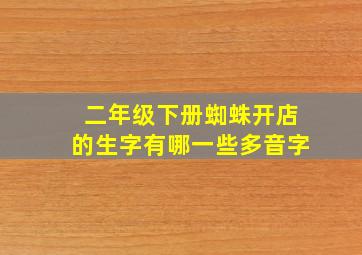 二年级下册蜘蛛开店
的生字有哪一些多音字